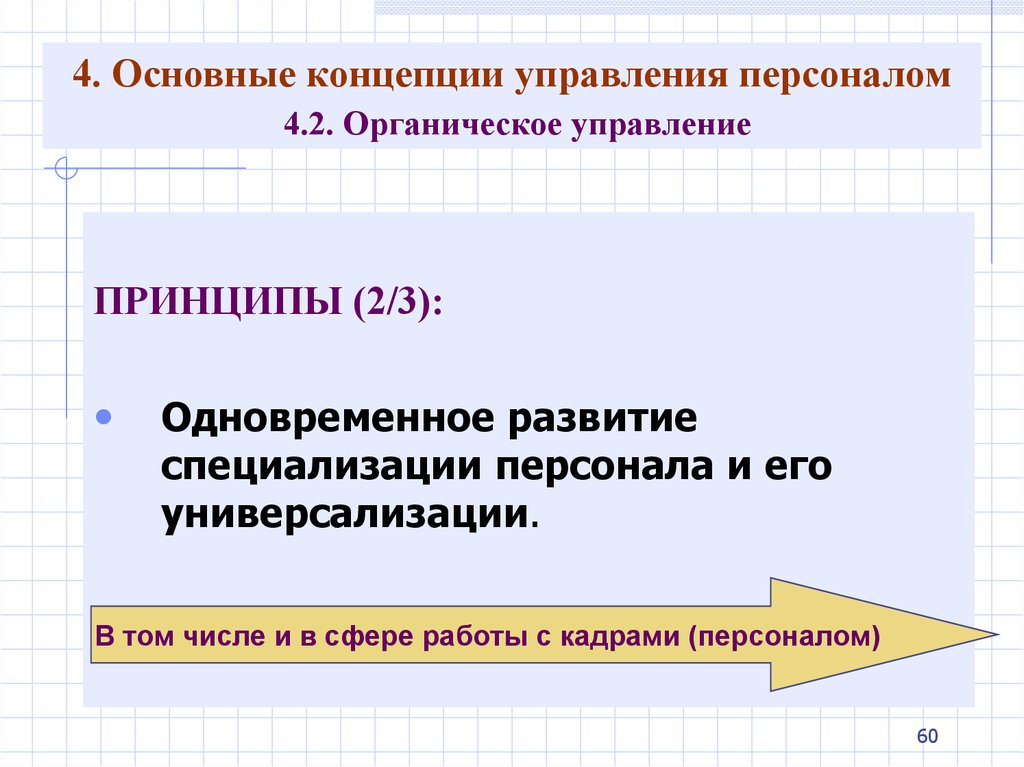 4. Основные концепции управления персоналом
4.2. Органическое управление

ПРИНЦИПЫ (2/3):

• Одновременное развитие специализации персонала и его универсализации.

В том числе и в сфере работы с кадрами (персоналом)

60